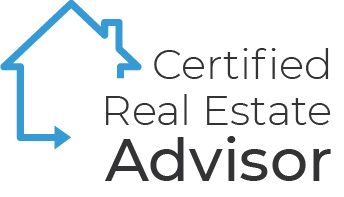 Certified
Real Estate
Advisor